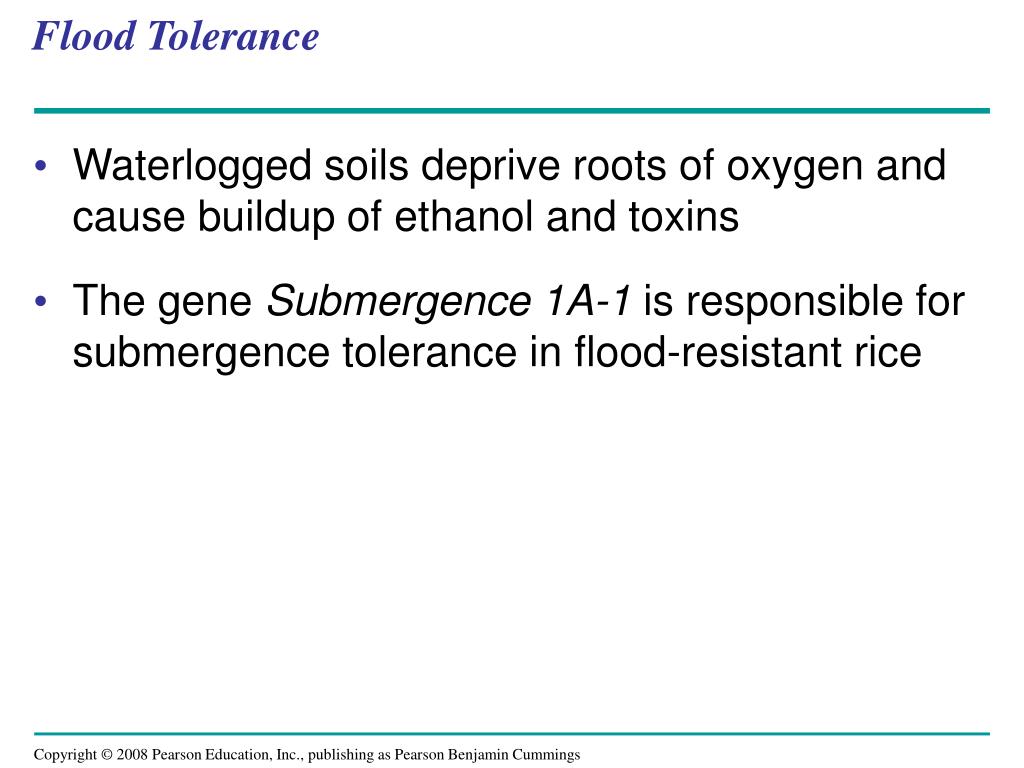 Flood Tolerance

• Waterlogged soils deprive roots of oxygen and cause buildup of ethanol and toxins

• The gene Submergence 1A-1 is responsible for submergence tolerance in flood-resistant rice

Copyright © 2008 Pearson Education, Inc., publishing as Pearson Benjamin Cummings